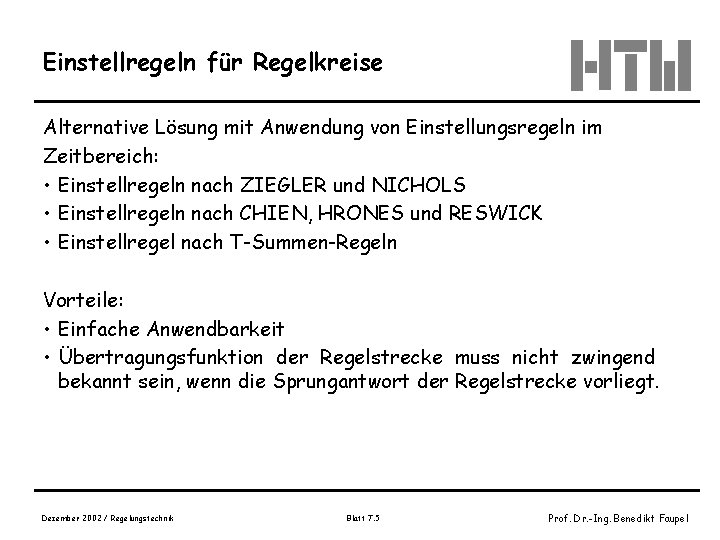 Einstellregeln für Regelkreise

HTW

Alternative Lösung mit Anwendung von Einstellungsregeln im Zeitbereich:
• Einstellregeln nach ZIEGLER und NICHOLS
• Einstellregeln nach CHIEN, HRONES und RESWICK
• Einstellregel nach T-Summen-Regeln

Vorteile:
• Einfache Anwendbarkeit
• Übertragungsfunktion der Regelstrecke muss nicht zwingend bekannt sein, wenn die Sprungantwort der Regelstrecke vorliegt.

Dezember 2002 / Regelungstechnik

Blatt 7.5

Prof. Dr.-Ing. Benedikt Faupel